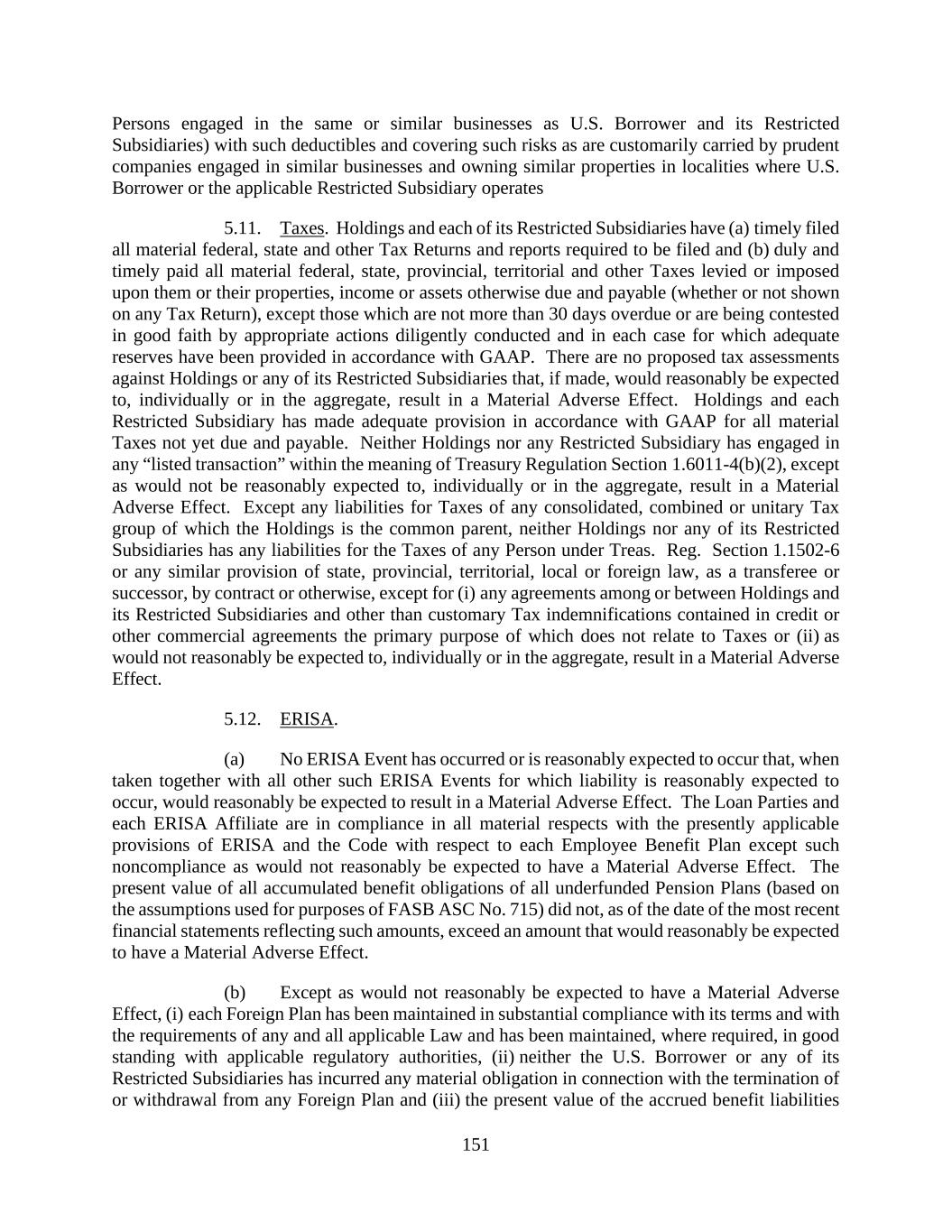 Persons engaged in the same or similar businesses as U.S. Borrower and its Restricted Subsidiaries) with such deductibles and covering such risks as are customarily carried by prudent companies engaged in similar businesses and owning similar properties in localities where U.S. Borrower or the applicable Restricted Subsidiary operates

5.11. Taxes. Holdings and each of its Restricted Subsidiaries have (a) timely filed all material federal, state and other Tax Returns and reports required to be filed and (b) duly and timely paid all material federal, state, provincial, territorial and other Taxes levied or imposed upon them or their properties, income or assets otherwise due and payable (whether or not shown on any Tax Return), except those which are not more than 30 days overdue or are being contested in good faith by appropriate actions diligently conducted and in each case for which adequate reserves have been provided in accordance with GAAP. There are no proposed tax assessments against Holdings or any of its Restricted Subsidiaries that, if made, would reasonably be expected to, individually or in the aggregate, result in a Material Adverse Effect. Holdings and each Restricted Subsidiary has made adequate provision in accordance with GAAP for all material Taxes not yet due and payable. Neither Holdings nor any Restricted Subsidiary has engaged in any “listed transaction” within the meaning of Treasury Regulation Section 1.6011-4(b)(2), except as would not be reasonably expected to, individually or in the aggregate, result in a Material Adverse Effect. Except any liabilities for Taxes of any consolidated, combined or unitary Tax group of which the Holdings is the common parent, neither Holdings nor any of its Restricted Subsidiaries has any liabilities for the Taxes of any Person under Treas. Reg. Section 1.1502-6 or any similar provision of state, provincial, territorial, local or foreign law, as a transferee or successor, by contract or otherwise, except for (i) any agreements among or between Holdings and its Restricted Subsidiaries and other than customary Tax indemnifications contained in credit or other commercial agreements the primary purpose of which does not relate to Taxes or (ii) as would not reasonably be expected to, individually or in the aggregate, result in a Material Adverse Effect.

5.12. ERISA.

(a) No ERISA Event has occurred or is reasonably expected to occur that, when taken together with all other such ERISA Events for which liability is reasonably expected to occur, would reasonably be expected to result in a Material Adverse Effect. The Loan Parties and each ERISA Affiliate are in compliance in all material respects with the presently applicable provisions of ERISA and the Code with respect to each Employee Benefit Plan except such noncompliance as would not reasonably be expected to have a Material Adverse Effect. The present value of all accumulated benefit obligations of all underfunded Pension Plans (based on the assumptions used for purposes of FASB ASC No. 715) did not, as of the date of the most recent financial statements reflecting such amounts, exceed an amount that would reasonably be expected to have a Material Adverse Effect.

(b) Except as would not reasonably be expected to have a Material Adverse Effect, (i) each Foreign Plan has been maintained in substantial compliance with its terms and with the requirements of any and all applicable Law and has been maintained, where required, in good standing with applicable regulatory authorities, (ii) neither the U.S. Borrower or any of its Restricted Subsidiaries has incurred any material obligation in connection with the termination of or withdrawal from any Foreign Plan and (iii) the present value of the accrued benefit liabilities

151